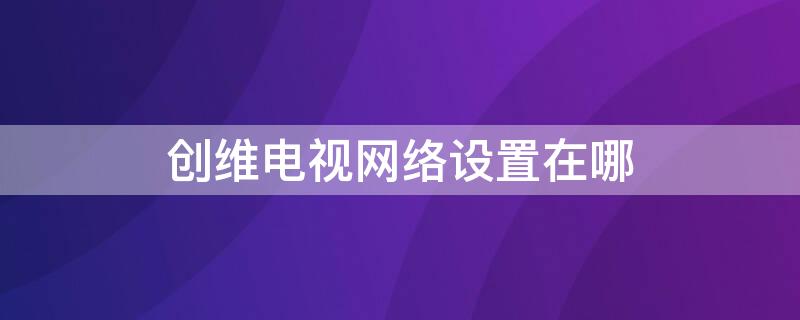 创维电视网络设置在哪